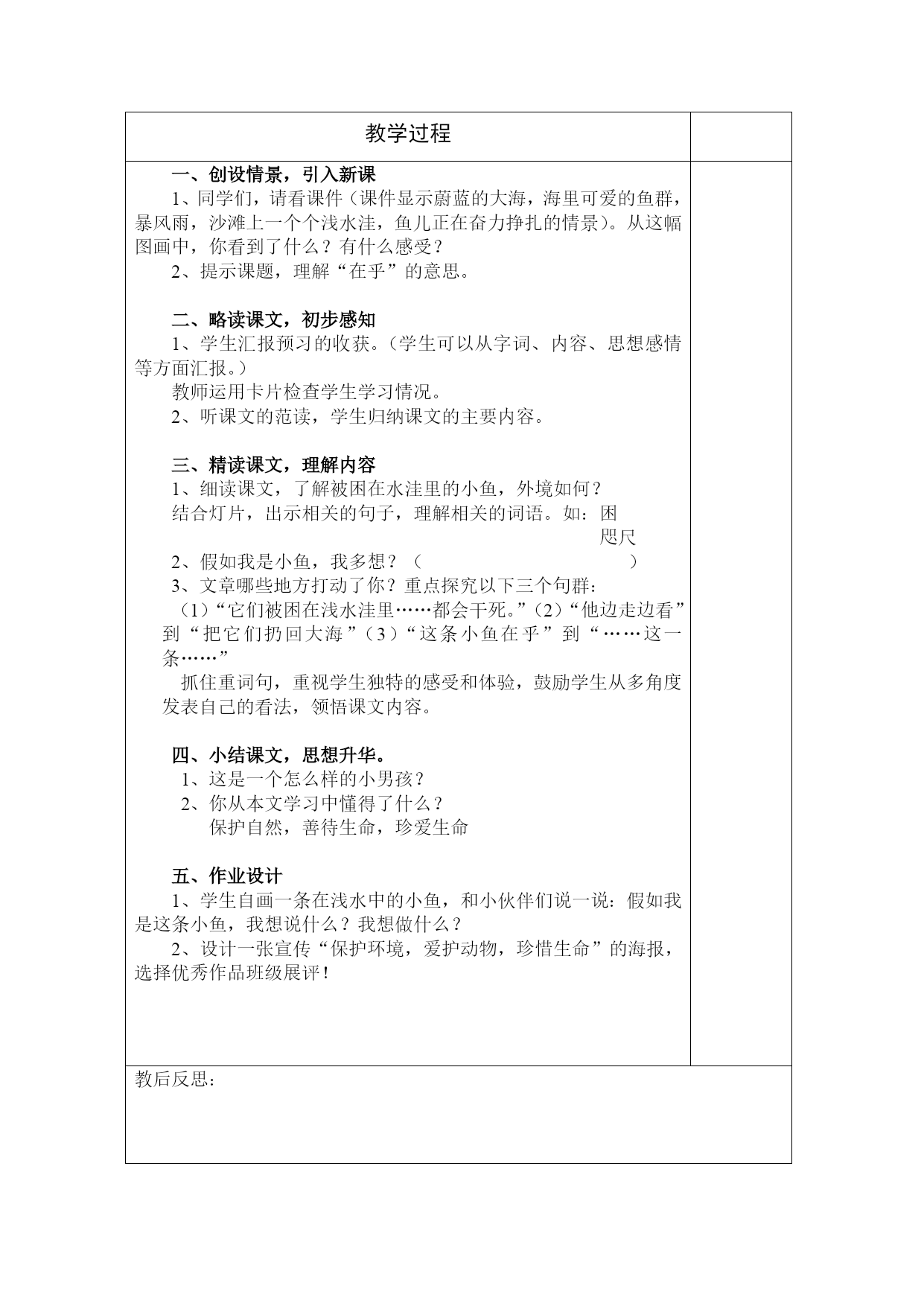 教学过程

一、创设情景，引入新课
1、同学们，请看课件（课件显示蔚蓝的大海，海里可爱的鱼群，暴风雨，沙滩上一个个浅水洼，鱼儿正在奋力挣扎的情景）。从这幅图画中，你看到了什么？有什么感受？
2、提示课题，理解“在乎”的意思。

二、略读课文，初步感知
1、学生汇报预习的收获。（学生可以从字词、内容、思想感情等方面汇报。）
教师运用卡片检查学生学习情况。
2、听课文的范读，学生归纳课文的主要内容。

三、精读课文，理解内容
1、细读课文，了解被困在水洼里的小鱼，外境如何？
结合灯片，出示相关的句子，理解相关的词语。如：困
咫尺
2、假如我是小鱼，我多想？（ ）
3、文章哪些地方打动了你？重点探究以下三个句群：
（1）“它们被困在浅水洼里……都会干死。”（2）“他边走边看”到“把它们扔回大海”（3）“这条小鱼在乎”到“……这一条……”
抓住重词句，重视学生独特的感受和体验，鼓励学生从多角度发表自己的看法，领悟课文内容。

四、小结课文，思想升华。
1、这是一个怎么样的小男孩？
2、你从本文学习中懂得了什么？
保护自然，善待生命，珍爱生命

五、作业设计
1、学生自画一条在浅水中的小鱼，和小伙伴们说一说：假如我是这条小鱼，我想说什么？我想做什么？
2、设计一张宣传“保护环境，爱护动物，珍惜生命”的海报，选择优秀作品班级展评！

教后反思：